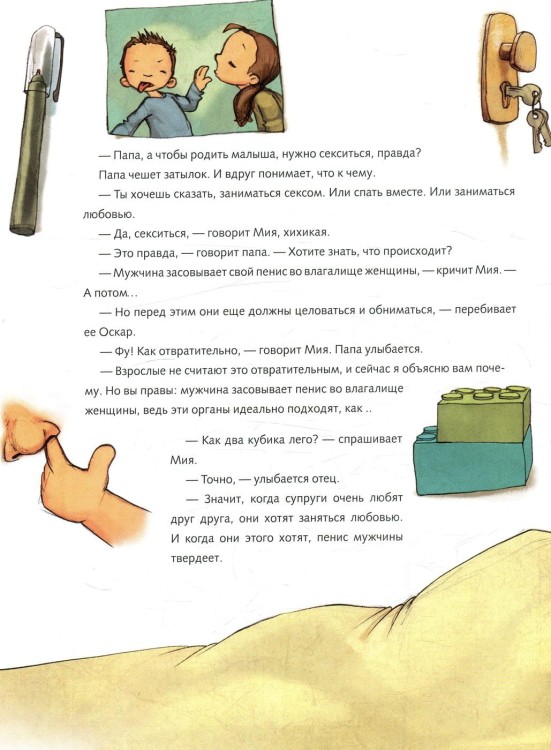 — Папа, а чтобы родить малыша, нужно секситься, правда?

Папа чешет затылок. И вдруг понимает, что к чему.

— Ты хочешь сказать, заниматься сексом. Или спать вместе. Или заниматься любовью.

— Да, секситься, — говорит Мия, хихикая.

— Это правда, — говорит папа. — Хотите знать, что происходит?

— Мужчина засовывает свой пенис во влагалище женщины, — кричит Мия. — А потом...

— Но перед этим они еще должны целоваться и обниматься, — перебивает ее Оскар.

— Фу! Как отвратительно, — говорит Мия. Папа улыбается.

— Взрослые не считают это отвратительным, и сейчас я объясню вам почему. Но вы правы: мужчина засовывает пенис во влагалище женщины, ведь эти органы идеально подходят, как ..

— Как два кубика лего? — спрашивает Мия.

— Точно, — улыбается отец.

— Значит, когда супруги очень любят друг друга, они хотят заняться любовью. И когда они этого хотят, пенис мужчины твердеет.